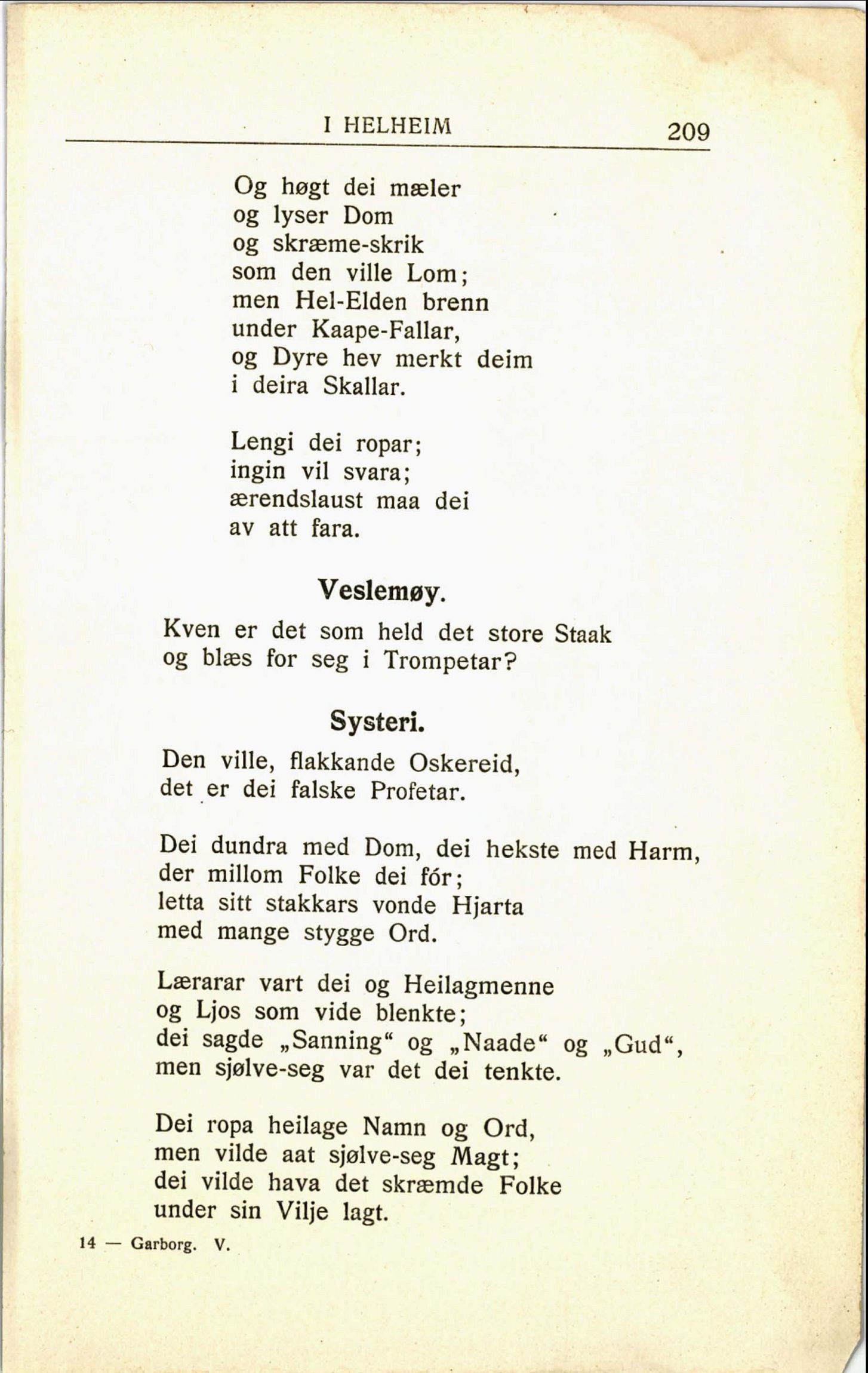 I HELHEIM 209

Og høgt dei mæler
og lyser Dom
og skræme-skrik
som den ville Lom;
men Hel-Elden brenn
under Kaape-Fallar,
og Dyre hev merkt deim
i deira Skallar.

Lengi dei ropar;
ingin vil svara;
ærendslaust maa dei
av att fara.

Veslemøy.

Kven er det som held det store Staak
og blæs for seg i Trompetar?

Systeri.

Den ville, flakkande Oskereid,
det er dei falske Profetar.

Dei dundra med Dom, dei hekste med Harm,
der millom Folke dei fór;
letta sitt stakkars vonde Hjarta
med mange stygge Ord.

Lærarar vart dei og Heilagmenne
og Ljos som vide blenkte;
dei sagde „Sanning“ og „Naade“ og „Gud“,
men sjølve-seg var det dei tenkte.

Dei ropa heilage Namn og Ord,
men vilde aat sjølve-seg Magt;
dei vilde hava det skræmde Folke
under sin Vilje lagt.

14 — Garborg. V.